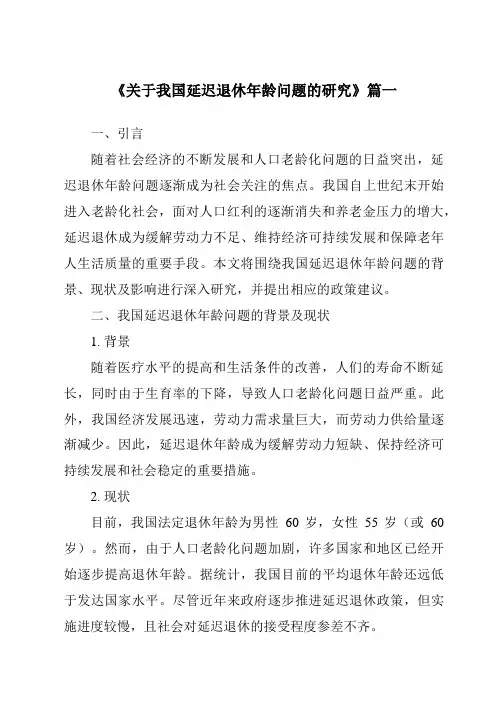 《关于我国延迟退休年龄问题的研究》篇一

一、引言

随着社会经济的不断发展和人口老龄化问题的日益突出，延迟退休年龄问题逐渐成为社会关注的焦点。我国自上世纪末开始进入老龄化社会，面对人口红利的逐渐消失和养老金压力的增大，延迟退休成为缓解劳动力不足、维持经济可持续发展和保障老年人生活质量的重要手段。本文将围绕我国延迟退休年龄问题的背景、现状及影响进行深入研究，并提出相应的政策建议。

二、我国延迟退休年龄问题的背景及现状

1. 背景

随着医疗水平的提高和生活条件的改善，人们的寿命不断延长，同时由于生育率的下降，导致人口老龄化问题日益严重。此外，我国经济发展迅速，劳动力需求量巨大，而劳动力供给量逐渐减少。因此，延迟退休年龄成为缓解劳动力短缺、保持经济可持续发展和社会稳定的重要措施。

2. 现状

目前，我国法定退休年龄为男性 60 岁，女性 55 岁（或 60 岁）。然而，由于人口老龄化问题加剧，许多国家和地区已经开始逐步提高退休年龄。据统计，我国目前的平均退休年龄还远低于发达国家水平。尽管近年来政府逐步推进延迟退休政策，但实施进度较慢，且社会对延迟退休的接受程度参差不齐。